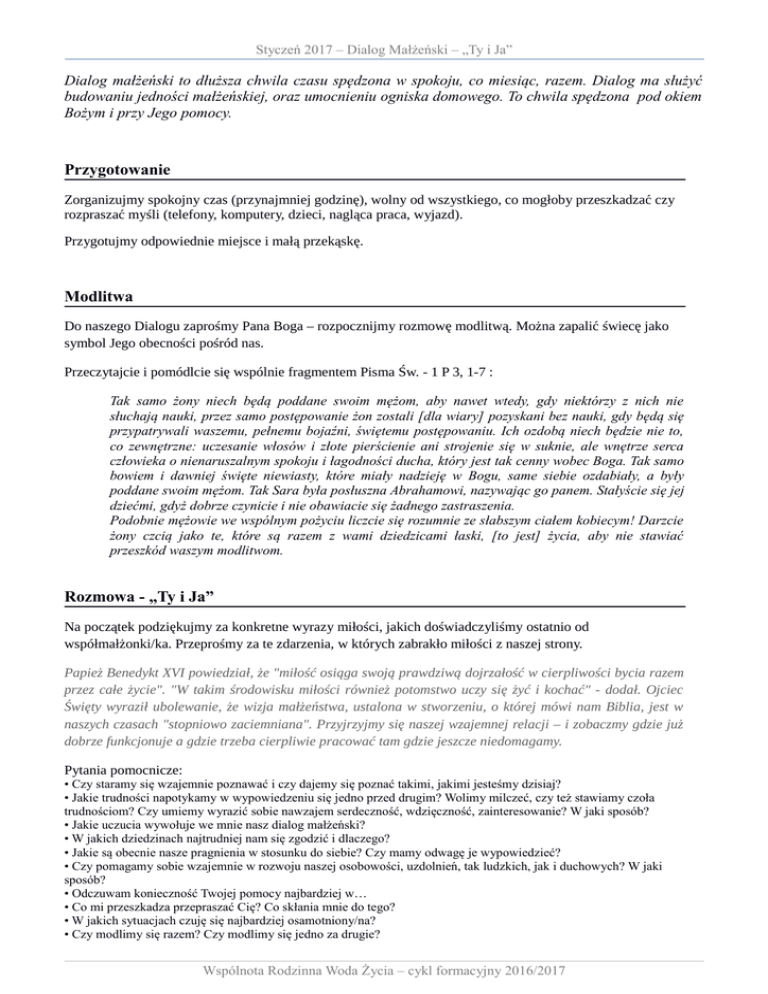 Styczeń 2017 – Dialog Małżeński – „Ty i Ja"

Dialog małżeński to dłuższa chwila czasu spędzona w spokoju, co miesiąc, razem. Dialog ma służyć budowaniu jedności małżeńskiej, oraz umocnieniu ogniska domowego. To chwila spędzona pod okiem Bożym i przy Jego pomocy.

Przygotowanie

Zorganizujmy spokojny czas (przynajmniej godzinę), wolny od wszystkiego, co mogłoby przeszkadzać czy rozpraszać myśli (telefony, komputery, dzieci, nagląca praca, wyjazd).

Przygotujmy odpowiednie miejsce i małą przekąskę.

Modlitwa

Do naszego Dialogu zaprośmy Pana Boga – rozpocznijmy rozmowę modlitwą. Można zapalić świecę jako symbol Jego obecności pośród nas.

Przeczytajcie i pomódlcie się wspólnie fragmentem Pisma Św. - 1 P 3, 1-7 :

Tak samo żony niech będą poddane swoim mężom, aby nawet wtedy, gdy niektórzy z nich nie słuchają nauki, przez samo postępowanie żon zostali [dla wiary] pozyskani bez nauki, gdy będą się przypatrywali waszemu, pełnemu bojaźni, świętemu postępowaniu. Ich ozdobą niech będzie nie to, co zewnętrzne: uczesanie włosów i złote pierścienie ani strojenie się w suknie, ale wnętrze serca człowieka o nienaruszalnym spokoju i łagodności ducha, który jest tak cenny wobec Boga. Tak samo bowiem i dawniej święte niewiasty, które miały nadzieję w Bogu, same siebie ozdabiały, a były poddane swoim mężom. Tak Sara była posłuszna Abrahamowi, nazywając go panem. Stałyście się jej dziećmi, gdyż dobrze czynicie i nie obawiacie się żadnego zastraszenia.
Podobnie mężowie we wspólnym pożyciu liczcie się rozumnie ze słabszym ciałem kobiecym! Darzcie żony czcią jako te, które są razem z wami dziedzicami łaski, [to jest] życia, aby nie stawiać przeszkód waszym modlitwom.

Rozmowa - „Ty i Ja"

Na początek podziękujmy za konkretne wyrazy miłości, jakich doświadczyliśmy ostatnio od współmałżonki/ka. Przeprośmy za te zdarzenia, w których zabrakło miłości z naszej strony.

Papież Benedykt XVI powiedział, że "miłość osiąga swoją prawdziwą dojrzałość w cierpliwości bycia razem przez całe życie". "W takim środowisku miłości również potomstwo uczy się żyć i kochać" - dodał. Ojciec Święty wyraził ubolewanie, że wizja małżeństwa, ustalona w stworzeniu, o której mówi nam Biblia, jest w naszych czasach "stopniowo zaciemniana". Przyjrzyjmy się naszej wzajemnej relacji – i zobaczmy gdzie już dobrze funkcjonuje a gdzie trzeba cierpliwie pracować tam gdzie jeszcze niedomagamy.

Pytania pomocnicze:
• Czy staramy się wzajemnie poznawać i czy dajemy się poznać takimi, jakimi jesteśmy dzisiaj?
• Jakie trudności napotykamy w wypowiedzeniu się jedno przed drugim? Wolimy milczeć, czy też stawiamy czoła trudnościom? Czy umiemy wyrazić sobie nawzajem serdeczność, wdzięczność, zainteresowanie? W jaki sposób?
• Jakie uczucia wywołuje we mnie nasz dialog małżeński?
• W jakich dziedzinach najtrudniej nam się zgodzić i dlaczego?
• Jakie są obecnie nasze pragnienia w stosunku do siebie? Czy mamy odwagę je wypowiedzieć?
• Czy pomagamy sobie wzajemnie w rozwoju naszej osobowości, uzdolnień, tak ludzkich, jak i duchowych? W jaki sposób?
• Odczuwam konieczność Twojej pomocy najbardziej w…
• Co mi przeszkadza przepraszać Cię? Co skłania mnie do tego?
• W jakich sytuacjach czuję się najbardziej osamotniony/na?
• Czy modlimy się razem? Czy modlimy się jedno za drugie?

Wspólnota Rodzinna Woda Życia – cykl formacyjny 2016/2017